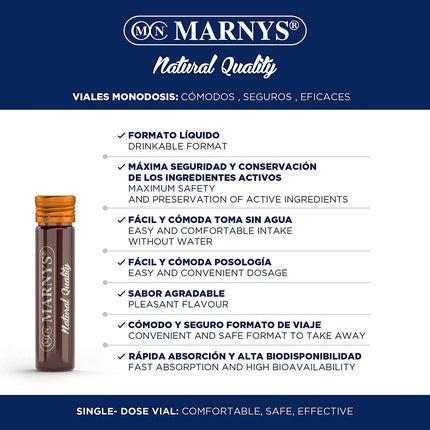 MN MARNYS®
Natural Quality

VIALES MONODOSIS: CÓMODOS , SEGUROS , EFICACES

MN MARNYS
Natural Quality

✓ FORMATO LÍQUIDO
DRINKABLE FORMAT

✓ MÁXIMA SEGURIDAD Y CONSERVACIÓN DE LOS INGREDIENTES ACTIVOS
MAXIMUM SAFETY AND PRESERVATION OF ACTIVE INGREDIENTS

✓ FÁCIL Y CÓMODA TOMA SIN AGUA
EASY AND COMFORTABLE INTAKE WITHOUT WATER

✓ FÁCIL Y CÓMODA POSOLOGÍA
EASY AND CONVENIENT DOSAGE

✓ SABOR AGRADABLE
PLEASANT FLAVOUR

✓ CÓMODO Y SEGURO FORMATO DE VIAJE
CONVENIENT AND SAFE FORMAT TO TAKE AWAY

✓ RÁPIDA ABSORCIÓN Y ALTA BIODISPONIBILIDAD
FAST ABSORPTION AND HIGH BIOAVAILABILITY

SINGLE- DOSE VIAL: COMFORTABLE, SAFE, EFFECTIVE